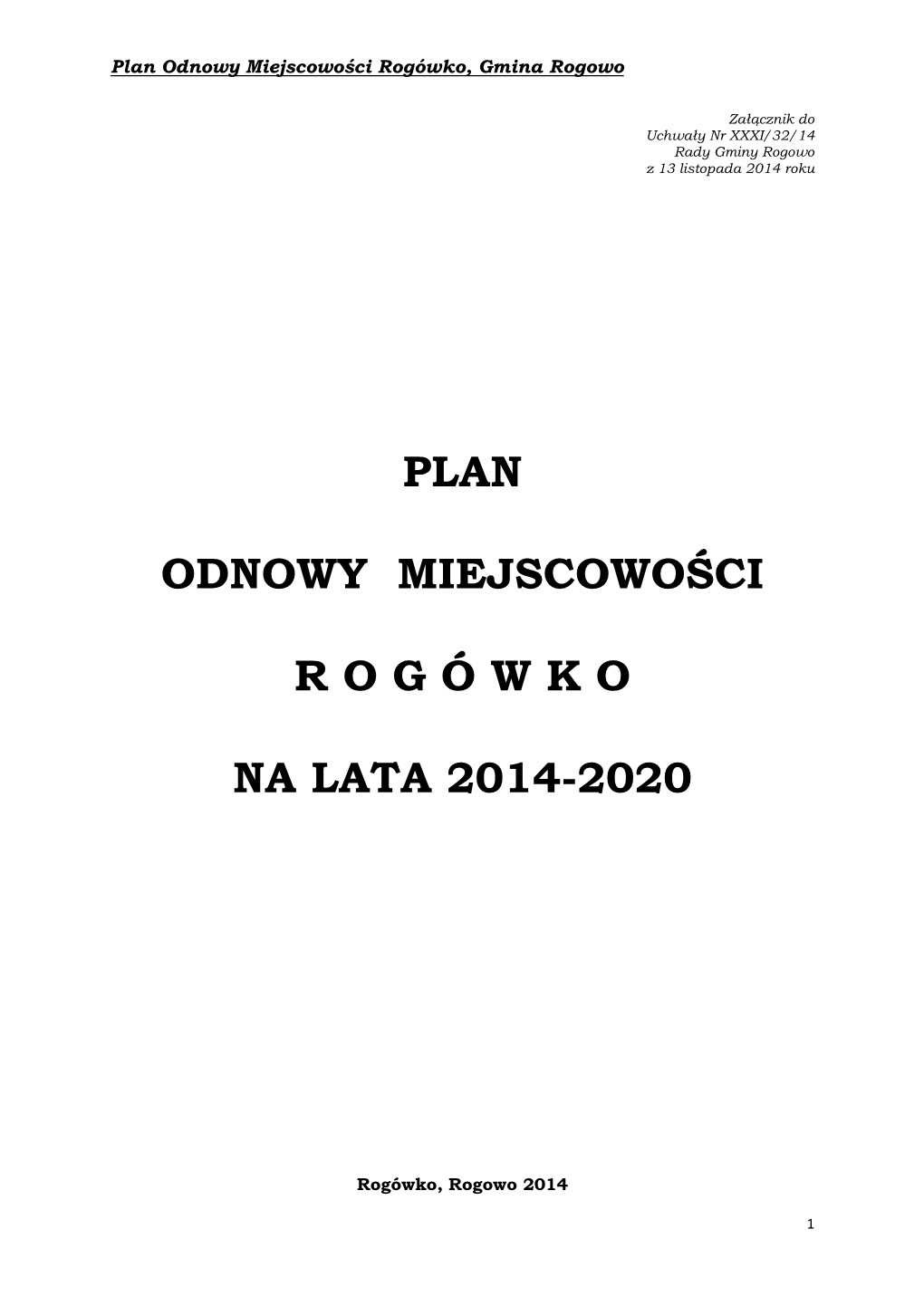 Plan Odnowy Miejscowości Rogówko, Gmina Rogowo

Załącznik do
Uchwały Nr XXXI/32/14
Rady Gminy Rogowo
z 13 listopada 2014 roku

PLAN

ODNOWY MIEJSCOWOŚCI

R O G Ó W K O

NA LATA 2014-2020

Rogówko, Rogowo 2014

1